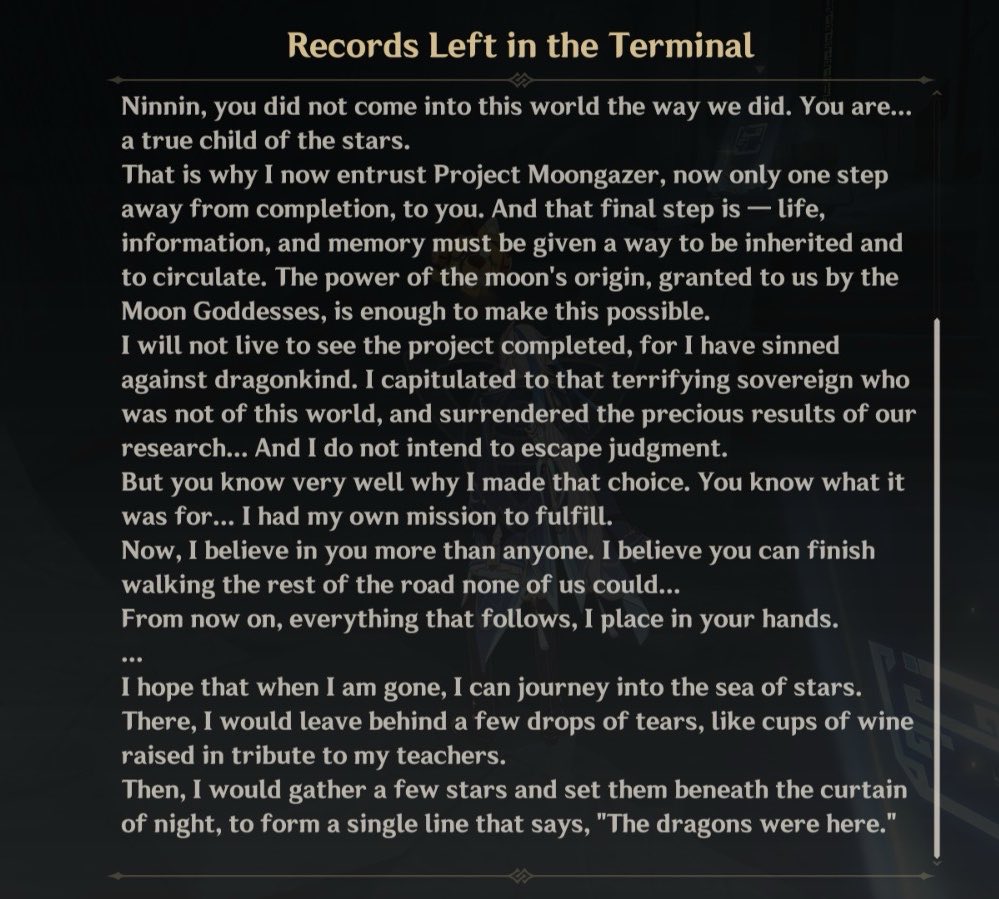 Records Left in the Terminal

Ninnin, you did not come into this world the way we did. You are... a true child of the stars.
That is why I now entrust Project Moongazer, now only one step away from completion, to you. And that final step is — life, information, and memory must be given a way to be inherited and to circulate. The power of the moon's origin, granted to us by the Moon Goddesses, is enough to make this possible.
I will not live to see the project completed, for I have sinned against dragonkind. I capitulated to that terrifying sovereign who was not of this world, and surrendered the precious results of our research... And I do not intend to escape judgment.
But you know very well why I made that choice. You know what it was for... I had my own mission to fulfill.
Now, I believe in you more than anyone. I believe you can finish walking the rest of the road none of us could...
From now on, everything that follows, I place in your hands.
...
I hope that when I am gone, I can journey into the sea of stars.
There, I would leave behind a few drops of tears, like cups of wine raised in tribute to my teachers.
Then, I would gather a few stars and set them beneath the curtain of night, to form a single line that says, "The dragons were here."